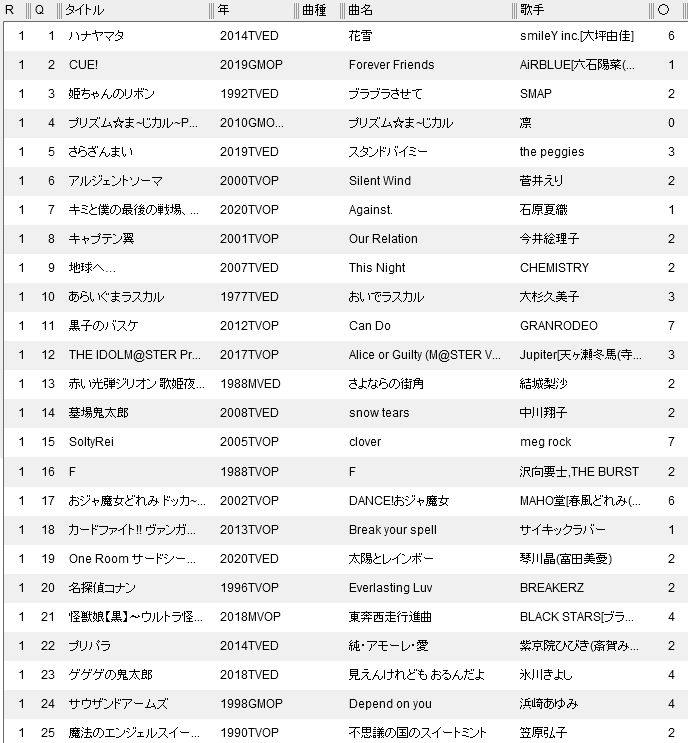 | R | Q | タイトル | 年 | 曲種 | 曲名 | 歌手 | ○ |
|---|---|---|---|---|---|---|---|
| 1 | 1 | ハナヤマタ | 2014TVED | | 花雪 | smileY inc.[大坪由佳] | 6 |
| 1 | 2 | CUE! | 2019GMOP | | Forever Friends | AiRBLUE[六石陽菜(... | 1 |
| 1 | 3 | 姫ちゃんのリボン | 1992TVED | | ブラブラさせて | SMAP | 2 |
| 1 | 4 | プリズム☆ま~じカル~P... | 2010GMO... | | プリズム☆ま~じカル | 凛 | 0 |
| 1 | 5 | さらざんまい | 2019TVED | | スタンドバイミー | the peggies | 3 |
| 1 | 6 | アルジェントソーマ | 2000TVOP | | Silent Wind | 菅井えり | 2 |
| 1 | 7 | キミと僕の最後の戦場、... | 2020TVOP | | Against. | 石原夏織 | 1 |
| 1 | 8 | キャプテン翼 | 2001TVOP | | Our Relation | 今井絵理子 | 2 |
| 1 | 9 | 地球へ... | 2007TVED | | This Night | CHEMISTRY | 2 |
| 1 | 10 | あらいぐまラスカル | 1977TVED | | おいでラスカル | 大杉久美子 | 3 |
| 1 | 11 | 黒子のバスケ | 2012TVOP | | Can Do | GRANRODEO | 7 |
| 1 | 12 | THE IDOLM@STER Pr... | 2017TVOP | | Alice or Guilty (M@STER V... | Jupiter[天ヶ瀬冬馬(寺... | 3 |
| 1 | 13 | 赤い光弾ジリオン 歌姫夜... | 1988MVED | | さよならの街角 | 結城梨沙 | 2 |
| 1 | 14 | 墓場鬼太郎 | 2008TVED | | snow tears | 中川翔子 | 2 |
| 1 | 15 | SoltyRei | 2005TVOP | | clover | meg rock | 7 |
| 1 | 16 | F | 1988TVOP | | F | 沢向要士,THE BURST | 2 |
| 1 | 17 | おジャ魔女どれみ ドッカ~... | 2002TVOP | | DANCE!おジャ魔女 | MAHO堂[春風どれみ(... | 6 |
| 1 | 18 | カードファイト!! ヴァンガ... | 2013TVOP | | Break your spell | サイキックラバー | 1 |
| 1 | 19 | One Room サードシー... | 2020TVED | | 太陽とレインボー | 琴川晶(富田美憂) | 2 |
| 1 | 20 | 名探偵コナン | 1996TVOP | | Everlasting Luv | BREAKERZ | 2 |
| 1 | 21 | 怪獣娘【黒】~ウルトラ怪... | 2018MVOP | | 東奔西走行進曲 | BLACK STARS[ブラ... | 4 |
| 1 | 22 | プリパラ | 2014TVED | | 純・アモーレ・愛 | 紫京院ひびき(斎賀み... | 2 |
| 1 | 23 | ゲゲゲの鬼太郎 | 2018TVED | | 見えんけれども おるんだよ | 氷川きよし | 4 |
| 1 | 24 | サウザンドアームズ | 1998GMOP | | Depend on you | 浜崎あゆみ | 4 |
| 1 | 25 | 魔法のエンジェルスイー... | 1990TVOP | | 不思議の国のスイートミント | 笠原弘子 | 2 |